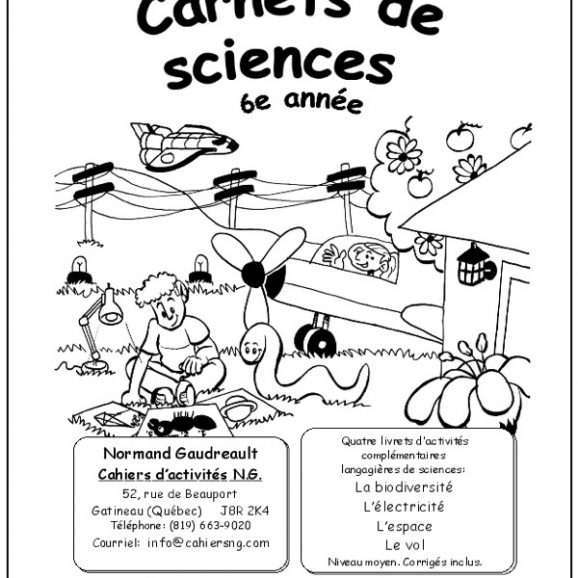 Carnets de sciences
6e année

Normand Gaudreault
Cahiers d'activités N.G.
52, rue de Beauport
Gatineau (Québec) J8R 2K4
Téléphone: (819) 663-9020
Courriel: info@cahiersng.com

Quatre livrets d'activités complémentaires langagières de sciences:
La biodiversité
L'électricité
L'espace
Le vol
Niveau moyen. Corrigés inclus.